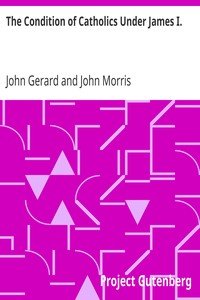 The Condition of Catholics Under James I.

John Gerard and John Morris

Project Gutenberg